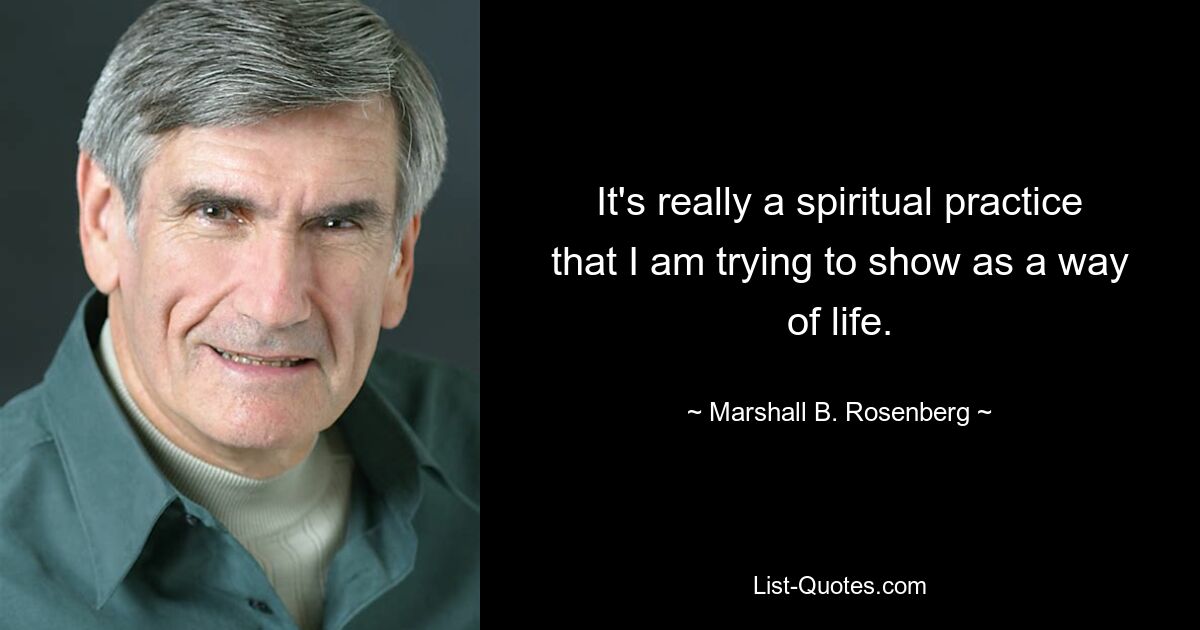 It's really a spiritual practice that I am trying to show as a way of life.

~ Marshall B. Rosenberg ~

List-Quotes.com